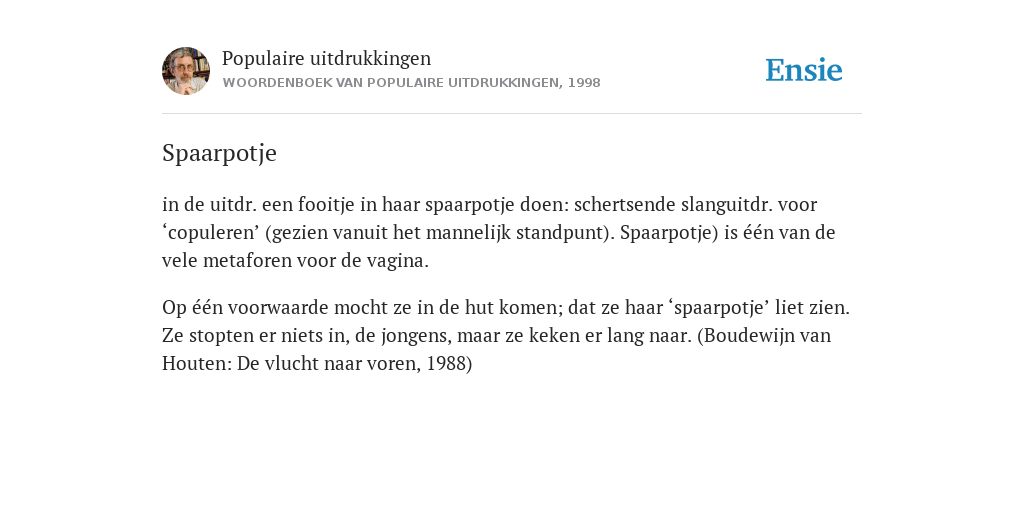 Populaire uitdrukkingen
WOORDENBOEK VAN POPULAIRE UITDRUKKINGEN, 1998

Ensie

Spaarpotje

in de uitdr. een fooitje in haar spaarpotje doen: schertsende slanguitdr. voor ‘copuleren’ (gezien vanuit het mannelijk standpunt). Spaarpotje) is één van de vele metaforen voor de vagina.

Op één voorwaarde mocht ze in de hut komen; dat ze haar ‘spaarpotje’ liet zien. Ze stopten er niets in, de jongens, maar ze keken er lang naar. (Boudewijn van Houten: De vlucht naar voren, 1988)